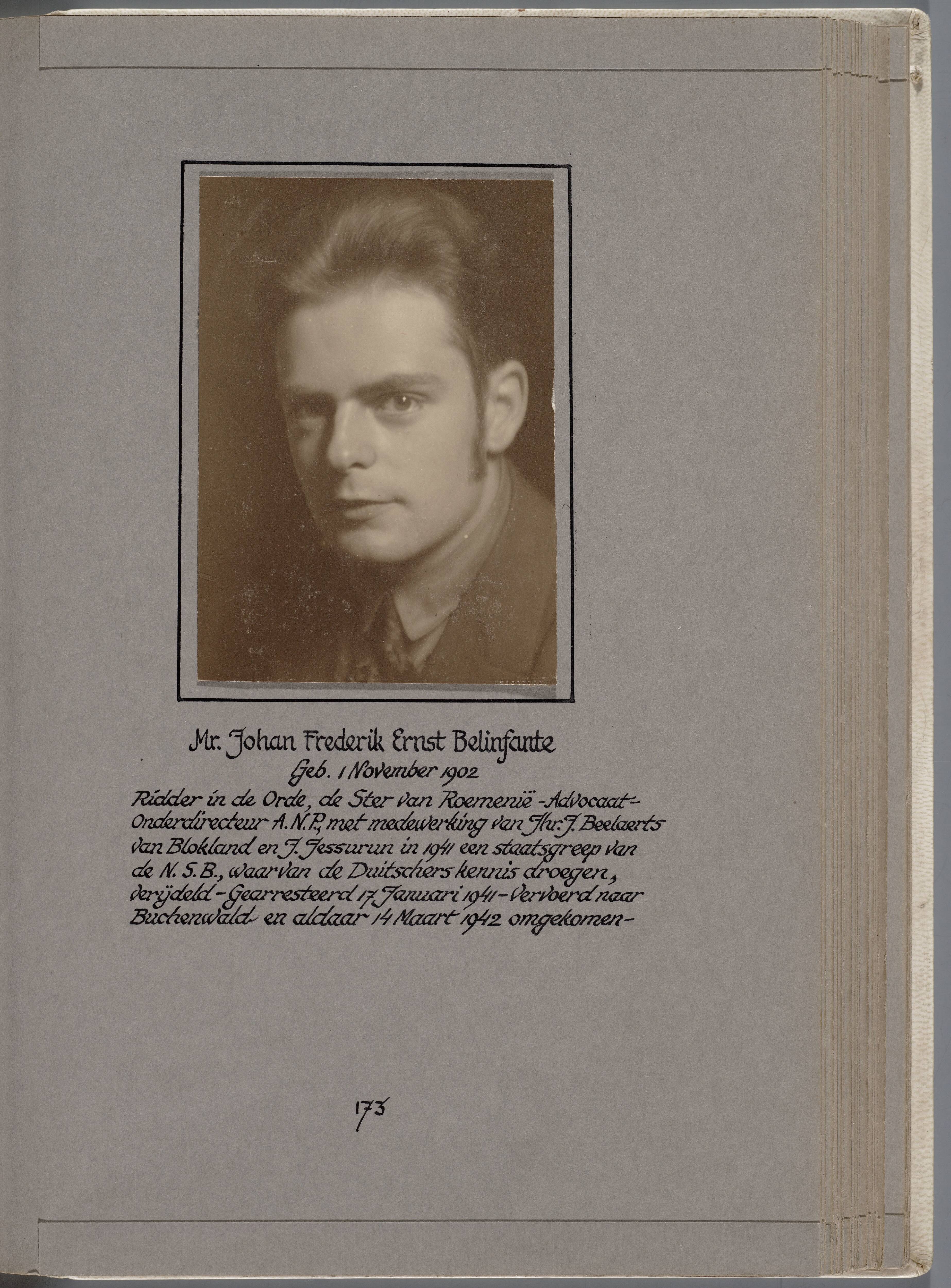 Mr. Johan Frederik Ernst Belinfante
Geb. 1 November 1902
Ridder in de Orde, de Ster van Roemenië - Advocaat - Onderdirecteur A.N.P., met medewerking van Jhr. J. Beelaerts van Blokland en J. Jessurun in 1941 een staatsgreep van de N.S.B., waarvan de Duitschers kennis droegen, verijdeld - Gearresteerd 17 Januari 1941 - Vervoerd naar Buchenwald en aldaar 14 Maart 1942 omgekomen -

173